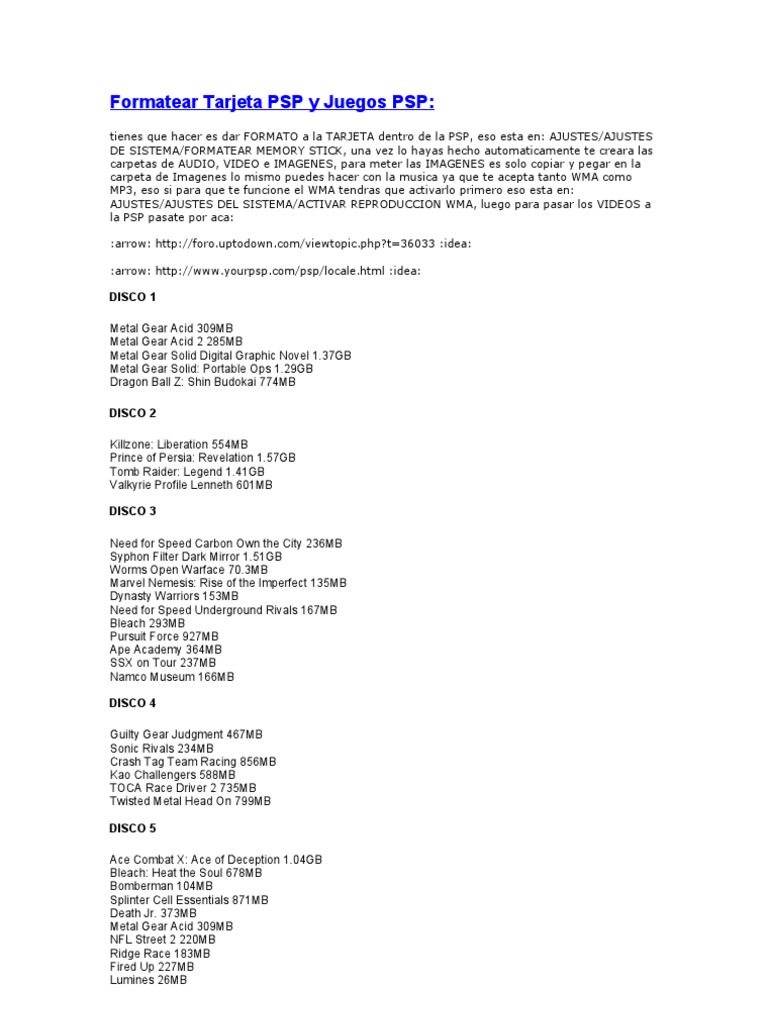 Formatear Tarjeta PSP y Juegos PSP:

tienes que hacer es dar FORMATO a la TARJETA dentro de la PSP, eso esta en: AJUSTES/AJUSTES DE SISTEMA/FORMATEAR MEMORY STICK, una vez lo hayas hecho automaticamente te creara las carpetas de AUDIO, VIDEO e IMAGENES, para meter las IMAGENES es solo copiar y pegar en la carpeta de Imagenes lo mismo puedes hacer con la musica ya que te acepta tanto WMA como MP3, eso si para que te funcione el WMA tendras que activarlo primero eso esta en: AJUSTES/AJUSTES DEL SISTEMA/ACTIVAR REPRODUCCION WMA, luego para pasar los VIDEOS a la PSP pasate por aca:

:arrow: http://foro.uptodown.com/viewtopic.php?t=36033 :idea:

:arrow: http://www.yourpsp.com/psp/locale.html :idea:

DISCO 1

Metal Gear Acid 309MB
Metal Gear Acid 2 285MB
Metal Gear Solid Digital Graphic Novel 1.37GB
Metal Gear Solid: Portable Ops 1.29GB
Dragon Ball Z: Shin Budokai 774MB

DISCO 2

Killzone: Liberation 554MB
Prince of Persia: Revelation 1.57GB
Tomb Raider: Legend 1.41GB
Valkyrie Profile Lenneth 601MB

DISCO 3

Need for Speed Carbon Own the City 236MB
Syphon Filter Dark Mirror 1.51GB
Worms Open Warface 70.3MB
Marvel Nemesis: Rise of the Imperfect 135MB
Dynasty Warriors 153MB
Need for Speed Underground Rivals 167MB
Bleach 293MB
Pursuit Force 927MB
Ape Academy 364MB
SSX on Tour 237MB
Namco Museum 166MB

DISCO 4

Guilty Gear Judgment 467MB
Sonic Rivals 234MB
Crash Tag Team Racing 856MB
Kao Challengers 588MB
TOCA Race Driver 2 735MB
Twisted Metal Head On 799MB

DISCO 5

Ace Combat X: Ace of Deception 1.04GB
Bleach: Heat the Soul 678MB
Bomberman 104MB
Splinter Cell Essentials 871MB
Death Jr. 373MB
Metal Gear Acid 309MB
NFL Street 2 220MB
Ridge Race 183MB
Fired Up 227MB
Lumines 26MB